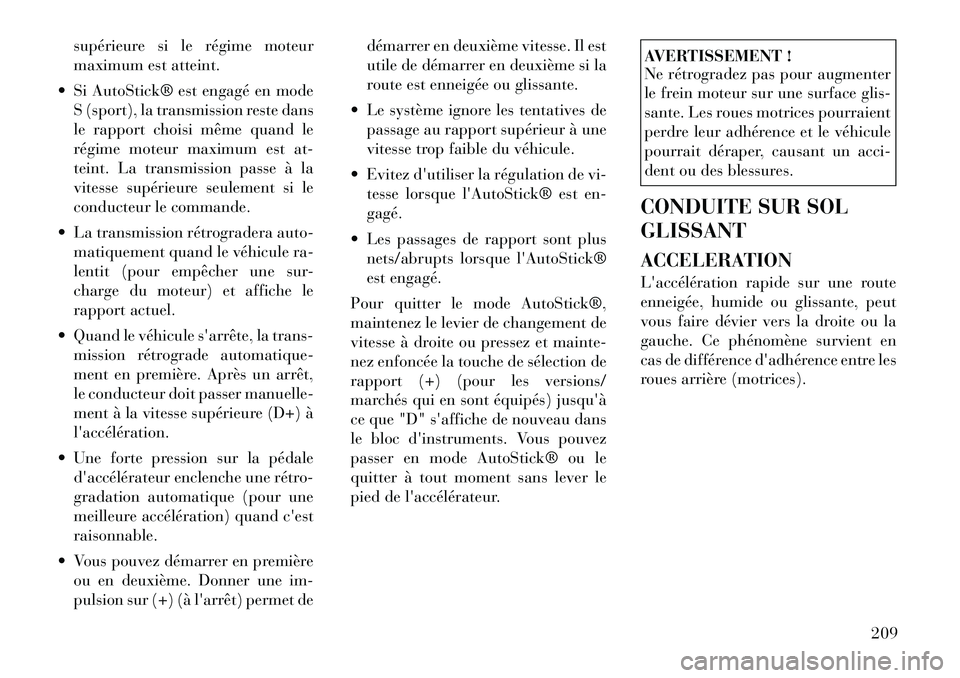 supérieure si le régime moteur maximum est atteint.

• Si AutoStick® est engagé en mode S (sport), la transmission reste dans le rapport choisi même quand le régime moteur maximum est atteint. La transmission passe à la vitesse supérieure seulement si le conducteur le commande.

• La transmission rétrogradera automatiquement quand le véhicule ralentit (pour empêcher une surcharge du moteur) et affiche le rapport actuel.

• Quand le véhicule s'arrête, la transmission rétrograde automatiquement en première. Après un arrêt, le conducteur doit passer manuellement à la vitesse supérieure (D+) à l'accélération.

• Une forte pression sur la pédale d'accélérateur enclenche une rétrogradation automatique (pour une meilleure accélération) quand c'est raisonnable.

• Vous pouvez démarrer en première ou en deuxième. Donner une impulsion sur (+) (à l'arrêt) permet de démarrer en deuxième vitesse. Il est utile de démarrer en deuxième si la route est enneigée ou glissante.

• Le système ignore les tentatives de passage au rapport supérieur à une vitesse trop faible du véhicule.

• Evitez d'utiliser la régulation de vitesse lorsque l'AutoStick® est engagé.

• Les passages de rapport sont plus nets/abrupts lorsque l'AutoStick® est engagé.

Pour quitter le mode AutoStick®, maintenez le levier de changement de vitesse à droite ou pressez et maintenez enfoncée la touche de sélection de rapport (+) (pour les versions/marchés qui en sont équipés) jusqu'à ce que "D" s'affiche de nouveau dans le bloc d'instruments. Vous pouvez passer en mode AutoStick® ou le quitter à tout moment sans lever le pied de l'accélérateur.

AVERTISSEMENT !
Ne rétrogradez pas pour augmenter le frein moteur sur une surface glissante. Les roues motrices pourraient perdre leur adhérence et le véhicule pourrait déraper, causant un accident ou des blessures.

CONDUITE SUR SOL GLISSANT

ACCELERATION

L'accélération rapide sur une route enneigée, humide ou glissante, peut vous faire dévier vers la droite ou la gauche. Ce phénomène survient en cas de différence d'adhérence entre les roues arrière (motrices).

209

carmanualsonline.info